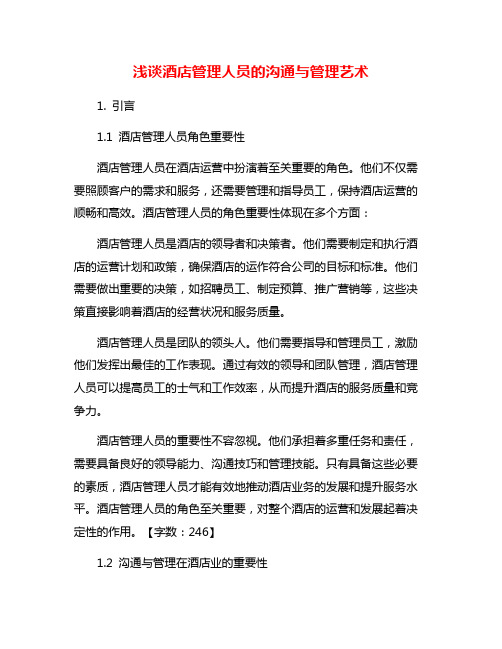 浅谈酒店管理人员的沟通与管理艺术

1. 引言

1.1 酒店管理人员角色重要性

酒店管理人员在酒店运营中扮演着至关重要的角色。他们不仅需要照顾客户的需求和服务，还需要管理和指导员工，保持酒店运营的顺畅和高效。酒店管理人员的角色重要性体现在多个方面：

酒店管理人员是酒店的领导者和决策者。他们需要制定和执行酒店的运营计划和政策，确保酒店的运作符合公司的目标和标准。他们需要做出重要的决策，如招聘员工、制定预算、推广营销等，这些决策直接影响着酒店的经营状况和服务质量。

酒店管理人员是团队的领头人。他们需要指导和管理员工，激励他们发挥出最佳的工作表现。通过有效的领导和团队管理，酒店管理人员可以提高员工的士气和工作效率，从而提升酒店的服务质量和竞争力。

酒店管理人员的重要性不容忽视。他们承担着多重任务和责任，需要具备良好的领导能力、沟通技巧和管理技能。只有具备这些必要的素质，酒店管理人员才能有效地推动酒店业务的发展和提升服务水平。酒店管理人员的角色至关重要，对整个酒店的运营和发展起着决定性的作用。【字数：246】

1.2 沟通与管理在酒店业的重要性